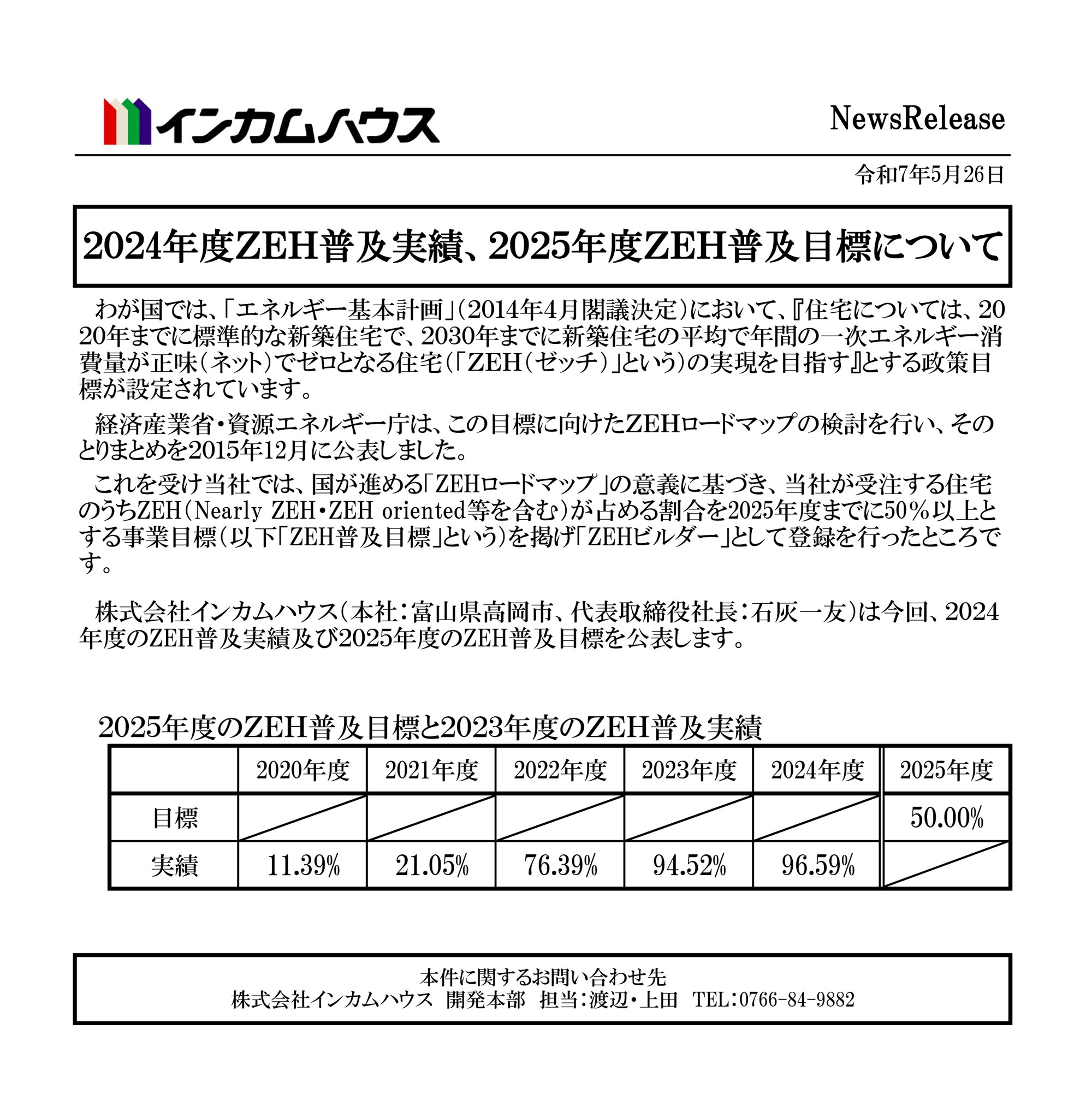 インカムハウス

NewsRelease

令和7年5月26日

2024年度ZEH普及実績、2025年度ZEH普及目標について

わが国では、「エネルギー基本計画」(2014年4月閣議決定)において、『住宅については、2020年までに標準的な新築住宅で、2030年までに新築住宅の平均で年間の一次エネルギー消費量が正味(ネット)でゼロとなる住宅(「ZEH(ゼッチ)」という)の実現を目指す』とする政策目標が設定されています。

経済産業省・資源エネルギー庁は、この目標に向けたZEHロードマップの検討を行い、そのとりまとめを2015年12月に公表しました。

これを受け当社では、国が進める「ZEHロードマップ」の意義に基づき、当社が受注する住宅のうちZEH(Nearly ZEH・ZEH oriented等を含む)が占める割合を2025年度までに50%以上とする事業目標(以下「ZEH普及目標」という)を掲げ「ZEHビルダー」として登録を行ったところです。

株式会社インカムハウス(本社:富山県高岡市、代表取締役社長:石灰一友)は今回、2024年度のZEH普及実績及び2025年度のZEH普及目標を公表します。

2025年度のZEH普及目標と2023年度のZEH普及実績

| | 2020年度 | 2021年度 | 2022年度 | 2023年度 | 2024年度 | 2025年度 |
|---|---|---|---|---|---|---|
| 目標 | | | | | | 50.00% |
| 実績 | 11.39% | 21.05% | 76.39% | 94.52% | 96.59% | |

本件に関するお問い合わせ先
株式会社インカムハウス 開発本部 担当:渡辺・上田 TEL:0766-84-9882